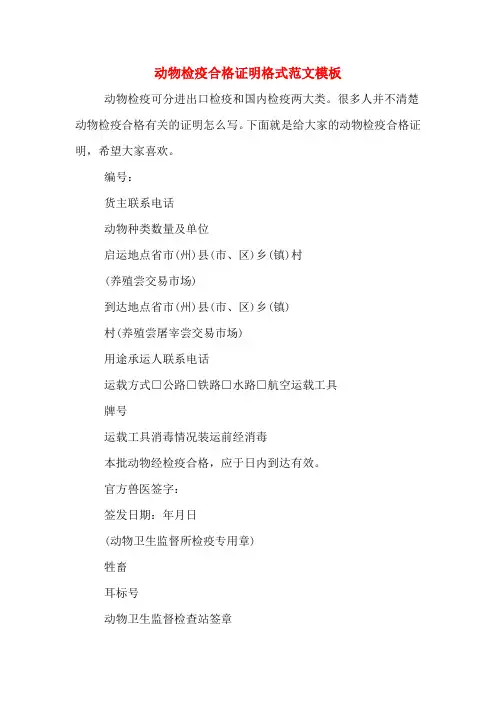 动物检疫合格证明格式范文模板

动物检疫可分进出口检疫和国内检疫两大类。很多人并不清楚动物检疫合格有关的证明怎么写。下面就是给大家的动物检疫合格证明，希望大家喜欢。

编号：

货主联系电话

动物种类数量及单位

启运地点省市(州)县(市、区)乡(镇)村

(养殖尝交易市场)

到达地点省市(州)县(市、区)乡(镇)

村(养殖尝屠宰尝交易市场)

用途承运人联系电话

运载方式□公路□铁路□水路□航空运载工具

牌号

运载工具消毒情况装运前经消毒

本批动物经检疫合格，应于日内到达有效。

官方兽医签字：

签发日期：年月日

(动物卫生监督所检疫专用章)

牲畜

耳标号

动物卫生监督检查站签章